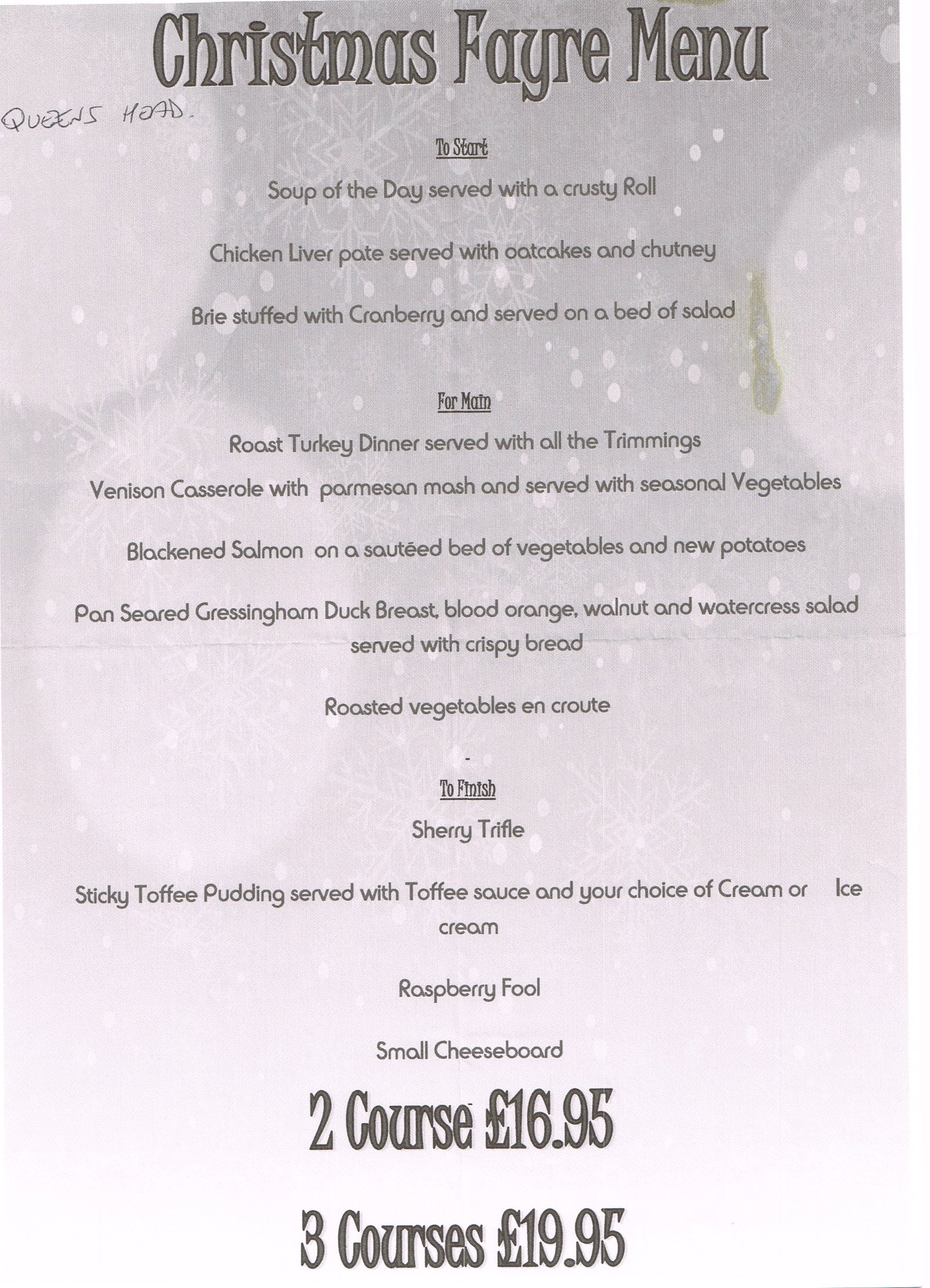 Christmas Fayre Menu

QUEENS HEAD.

To Start

Soup of the Day served with a crusty Roll

Chicken Liver pate served with oatcakes and chutney

Brie stuffed with Cranberry and served on a bed of salad

For Main

Roast Turkey Dinner served with all the Trimmings

Venison Casserole with parmesan mash and served with seasonal Vegetables

Blackened Salmon on a sautéed bed of vegetables and new potatoes

Pan Seared Gressingham Duck Breast, blood orange, walnut and watercress salad served with crispy bread

Roasted vegetables en croute

-

To Finish

Sherry Trifle

Sticky Toffee Pudding served with Toffee sauce and your choice of Cream or Ice cream

Raspberry Fool

Small Cheeseboard

2 Course £16.95

3 Courses £19.95